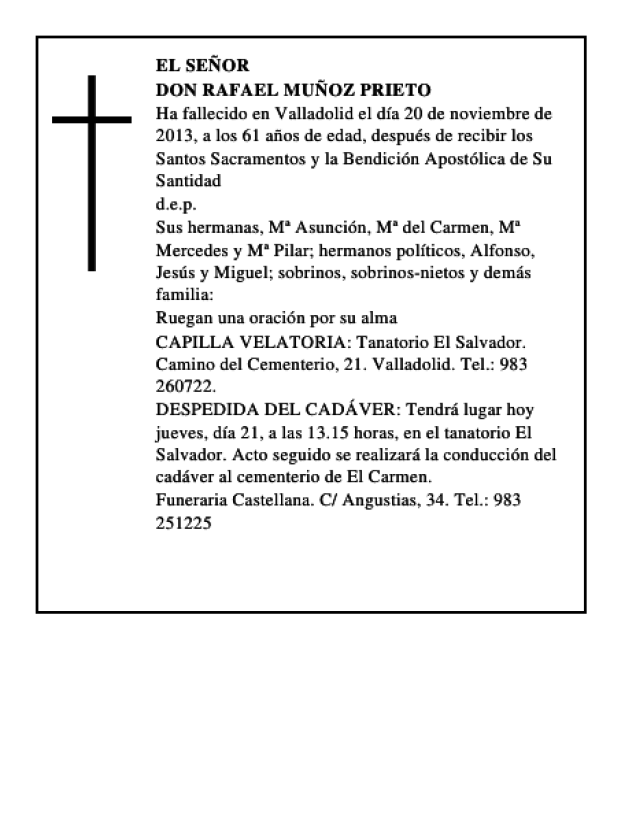 EL SEÑOR
DON RAFAEL MUÑOZ PRIETO
Ha fallecido en Valladolid el día 20 de noviembre de 2013, a los 61 años de edad, después de recibir los Santos Sacramentos y la Bendición Apostólica de Su Santidad
d.e.p.
Sus hermanas, Mª Asunción, Mª del Carmen, Mª Mercedes y Mª Pilar; hermanos políticos, Alfonso, Jesús y Miguel; sobrinos, sobrinos-nietos y demás familia:
Ruegan una oración por su alma
CAPILLA VELATORIA: Tanatorio El Salvador. Camino del Cementerio, 21. Valladolid. Tel.: 983 260722.
DESPEDIDA DEL CADÁVER: Tendrá lugar hoy jueves, día 21, a las 13.15 horas, en el tanatorio El Salvador. Acto seguido se realizará la conducción del cadáver al cementerio de El Carmen.
Funeraria Castellana. C/ Angustias, 34. Tel.: 983 251225